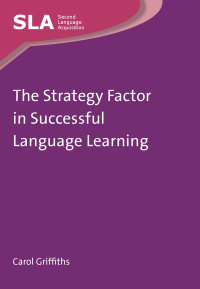 SLA Second Language Acquisition

The Strategy Factor in Successful Language Learning

Carol Griffiths